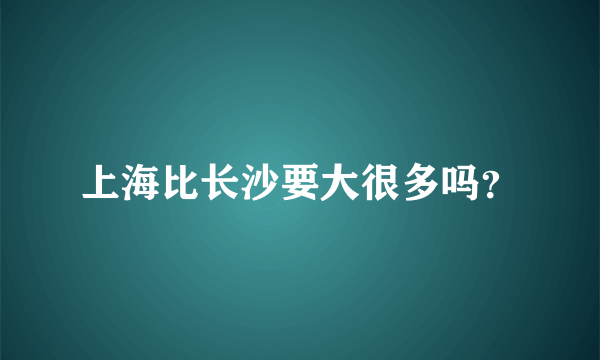 上海比长沙要大很多吗?